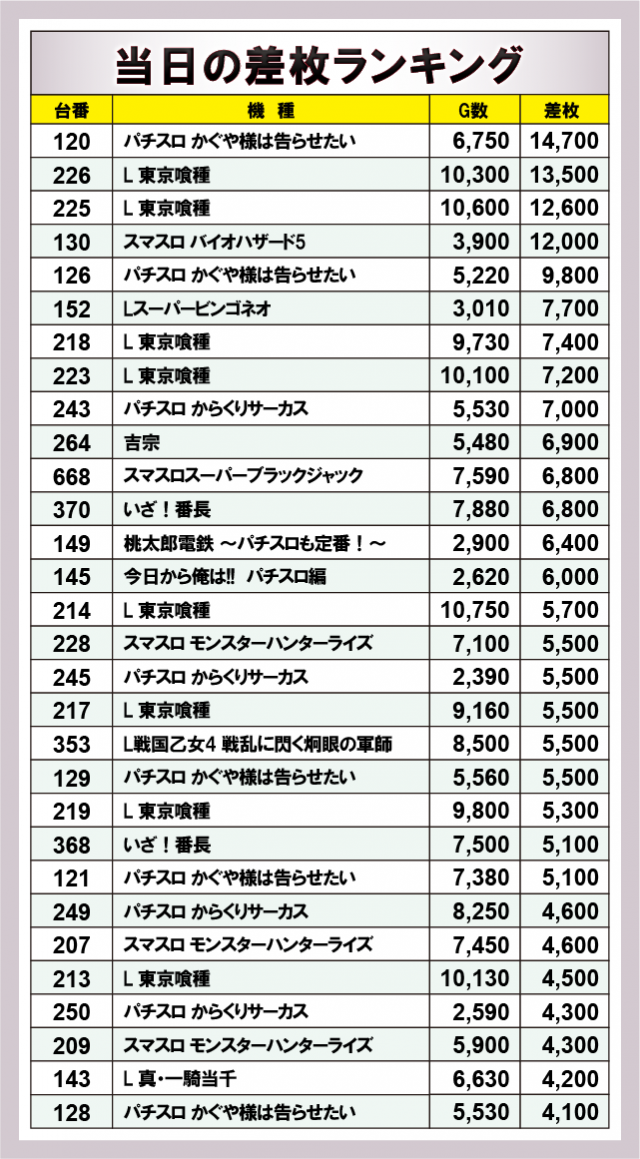 当日の差枚ランキング

| 台番 | 機　種 | G数 | 差枚 |
|---|---|---|---|
| 120 | パチスロ かぐや様は告らせたい | 6,750 | 14,700 |
| 226 | L 東京喰種 | 10,300 | 13,500 |
| 225 | L 東京喰種 | 10,600 | 12,600 |
| 130 | スマスロ バイオハザード5 | 3,900 | 12,000 |
| 126 | パチスロ かぐや様は告らせたい | 5,220 | 9,800 |
| 152 | Lスーパービンゴネオ | 3,010 | 7,700 |
| 218 | L 東京喰種 | 9,730 | 7,400 |
| 223 | L 東京喰種 | 10,100 | 7,200 |
| 243 | パチスロ からくりサーカス | 5,530 | 7,000 |
| 264 | 吉宗 | 5,480 | 6,900 |
| 668 | スマスロスーパーブラックジャック | 7,590 | 6,800 |
| 370 | いざ！番長 | 7,880 | 6,800 |
| 149 | 桃太郎電鉄 ～パチスロも定番！～ | 2,900 | 6,400 |
| 145 | 今日から俺は!! パチスロ編 | 2,620 | 6,000 |
| 214 | L 東京喰種 | 10,750 | 5,700 |
| 228 | スマスロ モンスターハンターライズ | 7,100 | 5,500 |
| 245 | パチスロ からくりサーカス | 2,390 | 5,500 |
| 217 | L 東京喰種 | 9,160 | 5,500 |
| 353 | L戦国乙女4 戦乱に閃く炯眼の軍師 | 8,500 | 5,500 |
| 129 | パチスロ かぐや様は告らせたい | 5,560 | 5,500 |
| 219 | L 東京喰種 | 9,800 | 5,300 |
| 368 | いざ！番長 | 7,500 | 5,100 |
| 121 | パチスロ かぐや様は告らせたい | 7,380 | 5,100 |
| 249 | パチスロ からくりサーカス | 8,250 | 4,600 |
| 207 | スマスロ モンスターハンターライズ | 7,450 | 4,600 |
| 213 | L 東京喰種 | 10,130 | 4,500 |
| 250 | パチスロ からくりサーカス | 2,590 | 4,300 |
| 209 | スマスロ モンスターハンターライズ | 5,900 | 4,300 |
| 143 | L 真・一騎当千 | 6,630 | 4,200 |
| 128 | パチスロ かぐや様は告らせたい | 5,530 | 4,100 |